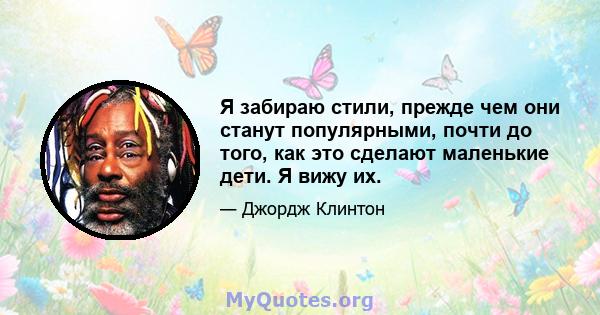 Я забираю стили, прежде чем они станут популярными, почти до того, как это сделают маленькие дети. Я вижу их.

— Джордж Клинтон

MyQuotes.org